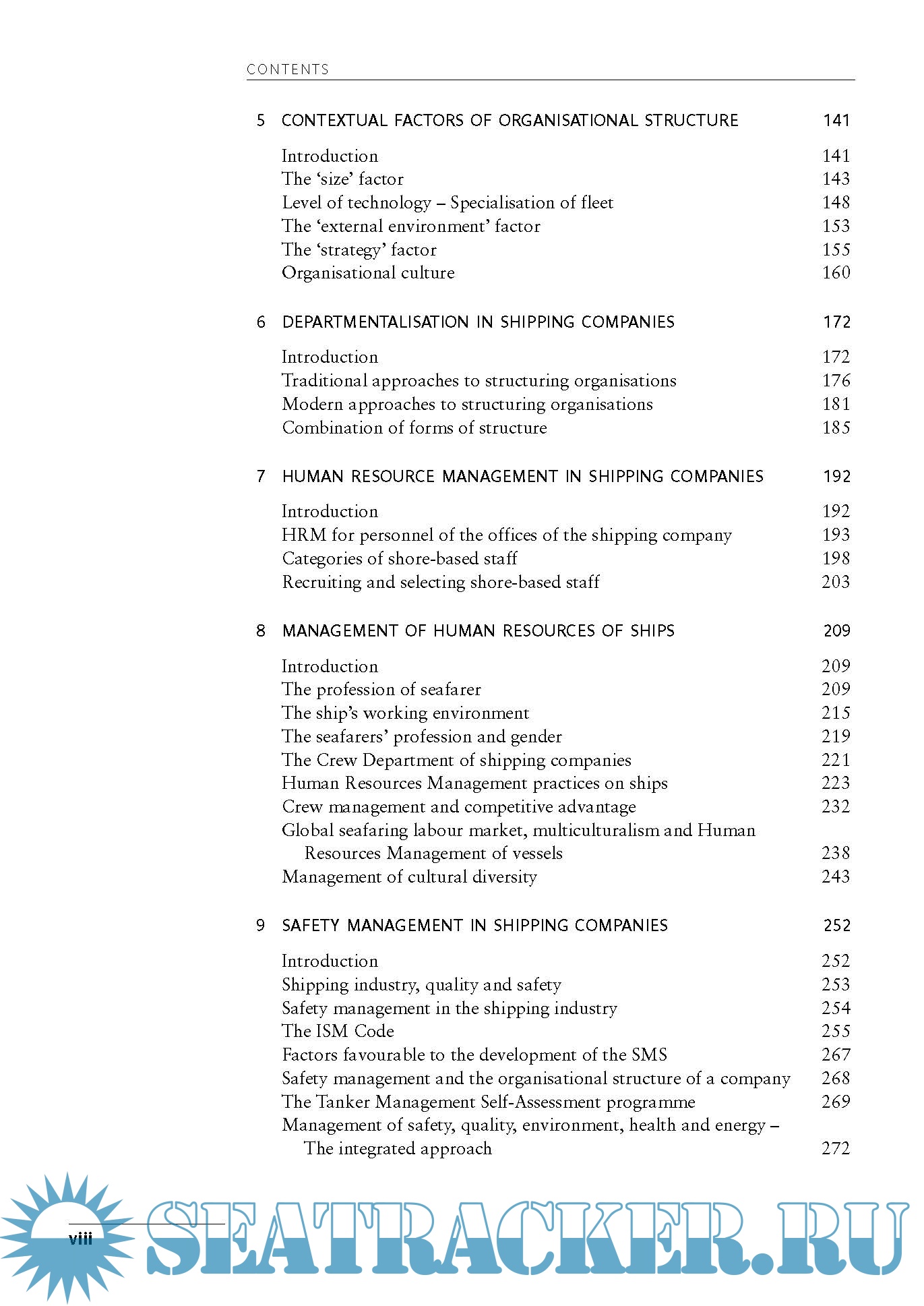 CONTENTS

5 CONTEXTUAL FACTORS OF ORGANISATIONAL STRUCTURE 141

Introduction 141
The 'size' factor 143
Level of technology – Specialisation of fleet 148
The 'external environment' factor 153
The 'strategy' factor 155
Organisational culture 160

6 DEPARTMENTALISATION IN SHIPPING COMPANIES 172

Introduction 172
Traditional approaches to structuring organisations 176
Modern approaches to structuring organisations 181
Combination of forms of structure 185

7 HUMAN RESOURCE MANAGEMENT IN SHIPPING COMPANIES 192

Introduction 192
HRM for personnel of the offices of the shipping company 193
Categories of shore-based staff 198
Recruiting and selecting shore-based staff 203

8 MANAGEMENT OF HUMAN RESOURCES OF SHIPS 209

Introduction 209
The profession of seafarer 209
The ship's working environment 215
The seafarers' profession and gender 219
The Crew Department of shipping companies 221
Human Resources Management practices on ships 223
Crew management and competitive advantage 232
Global seafaring labour market, multiculturalism and Human Resources Management of vessels 238
Management of cultural diversity 243

9 SAFETY MANAGEMENT IN SHIPPING COMPANIES 252

Introduction 252
Shipping industry, quality and safety 253
Safety management in the shipping industry 254
The ISM Code 255
Factors favourable to the development of the SMS 267
Safety management and the organisational structure of a company 268
The Tanker Management Self-Assessment programme 269
Management of safety, quality, environment, health and energy – The integrated approach 272

viii

SEATRACKER.RU